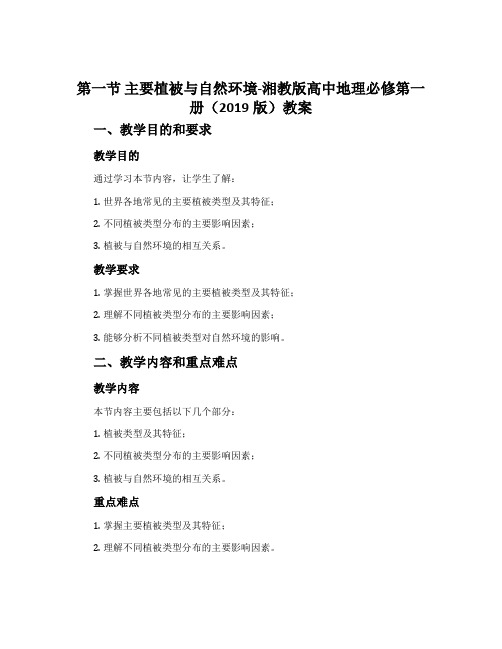 第一节 主要植被与自然环境-湘教版高中地理必修第一册（2019 版）教案

一、教学目的和要求

教学目的

通过学习本节内容，让学生了解：

1. 世界各地常见的主要植被类型及其特征；

2. 不同植被类型分布的主要影响因素；

3. 植被与自然环境的相互关系。

教学要求

1. 掌握世界各地常见的主要植被类型及其特征；

2. 理解不同植被类型分布的主要影响因素；

3. 能够分析不同植被类型对自然环境的影响。

二、教学内容和重点难点

教学内容

本节内容主要包括以下几个部分：

1. 植被类型及其特征；

2. 不同植被类型分布的主要影响因素；

3. 植被与自然环境的相互关系。

重点难点

1. 掌握主要植被类型及其特征；

2. 理解不同植被类型分布的主要影响因素。